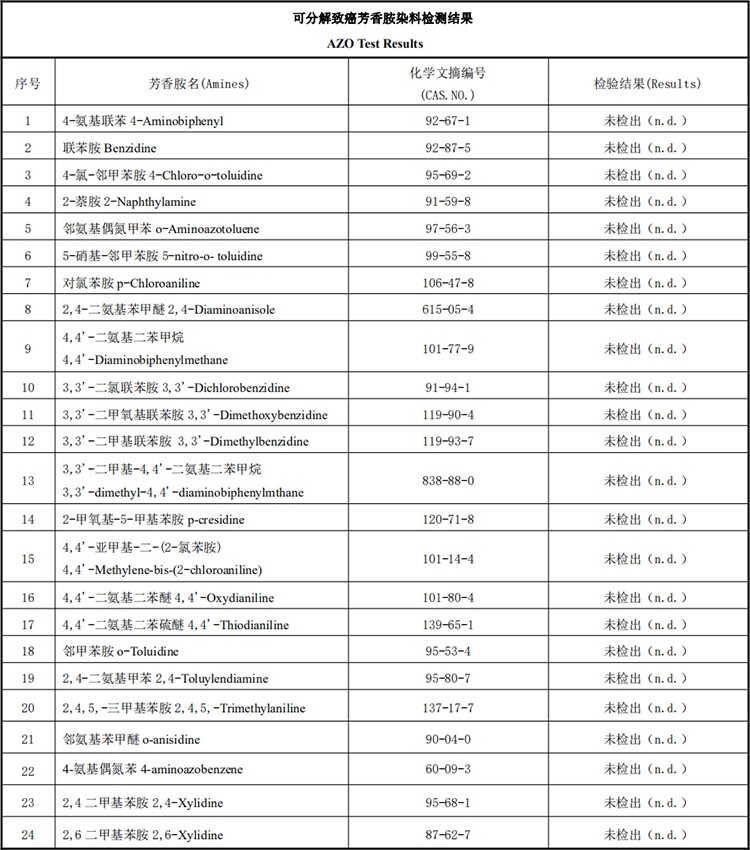 可分解致癌芳香胺染料检测结果

AZO Test Results

| 序号 | 芳香胺名(Amines) | 化学文摘编号 (CAS. NO.) | 检验结果(Results) |
|---|---|---|---|
| 1 | 4-氨基联苯 4-Aminobiphenyl | 92-67-1 | 未检出（n.d.） |
| 2 | 联苯胺 Benzidine | 92-87-5 | 未检出（n.d.） |
| 3 | 4-氯-邻甲苯胺 4-Chloro-o-toluidine | 95-69-2 | 未检出（n.d.） |
| 4 | 2-萘胺 2-Naphthylamine | 91-59-8 | 未检出（n.d.） |
| 5 | 邻氨基偶氮甲苯 o-Aminoazotoluene | 97-56-3 | 未检出（n.d.） |
| 6 | 5-硝基-邻甲苯胺 5-nitro-o- toluidine | 99-55-8 | 未检出（n.d.） |
| 7 | 对氯苯胺 p-Chloroaniline | 106-47-8 | 未检出（n.d.） |
| 8 | 2,4-二氨基苯甲醚 2,4-Diaminoanisole | 615-05-4 | 未检出（n.d.） |
| 9 | 4,4'-二氨基二苯甲烷 4,4'-Diaminobiphenylmethane | 101-77-9 | 未检出（n.d.） |
| 10 | 3,3'-二氯联苯胺 3,3'-Dichlorobenzidine | 91-94-1 | 未检出（n.d.） |
| 11 | 3,3'-二甲氧基联苯胺 3,3'-Dimethoxybenzidine | 119-90-4 | 未检出（n.d.） |
| 12 | 3,3'-二甲基联苯胺 3,3'-Dimethylbenzidine | 119-93-7 | 未检出（n.d.） |
| 13 | 3,3'-二甲基-4,4'-二氨基二苯甲烷 3,3'-dimethyl-4,4'-diaminobiphenylmthane | 838-88-0 | 未检出（n.d.） |
| 14 | 2-甲氧基-5-甲基苯胺 p-cresidine | 120-71-8 | 未检出（n.d.） |
| 15 | 4,4'-亚甲基-二-(2-氯苯胺) 4,4'-Methylene-bis-(2-chloroaniline) | 101-14-4 | 未检出（n.d.） |
| 16 | 4,4'-二氨基二苯醚 4,4'-Oxydianiline | 101-80-4 | 未检出（n.d.） |
| 17 | 4,4'-二氨基二苯硫醚 4,4'-Thiodianiline | 139-65-1 | 未检出（n.d.） |
| 18 | 邻甲苯胺 o-Toluidine | 95-53-4 | 未检出（n.d.） |
| 19 | 2,4-二氨基甲苯 2,4-Toluylendiamine | 95-80-7 | 未检出（n.d.） |
| 20 | 2,4,5,-三甲基苯胺 2,4,5,-Trimethylaniline | 137-17-7 | 未检出（n.d.） |
| 21 | 邻氨基苯甲醚 o-anisidine | 90-04-0 | 未检出（n.d.） |
| 22 | 4-氨基偶氮苯 4-aminoazobenzene | 60-09-3 | 未检出（n.d.） |
| 23 | 2,4 二甲基苯胺 2,4-Xylidine | 95-68-1 | 未检出（n.d.） |
| 24 | 2,6 二甲基苯胺 2,6-Xylidine | 87-62-7 | 未检出（n.d.） |